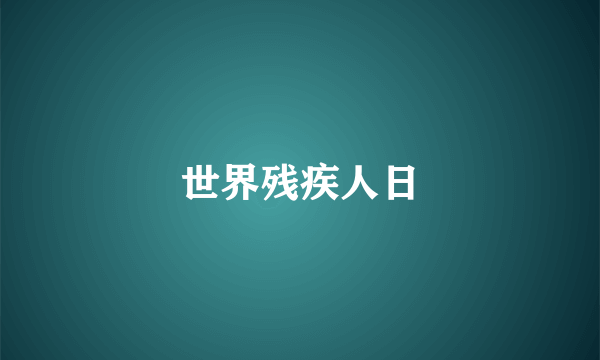 世界残疾人日